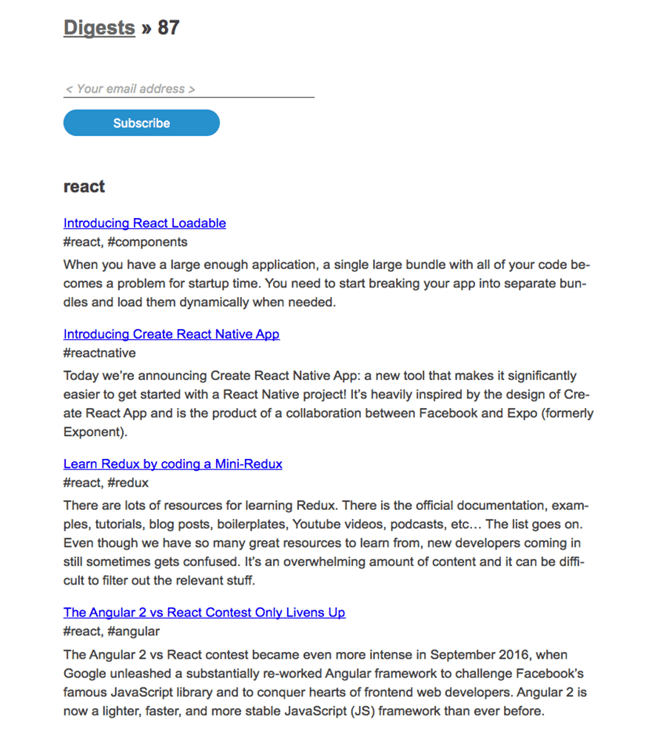 Digests » 87

< Your email address >

Subscribe

react

Introducing React Loadable
#react, #components
When you have a large enough application, a single large bundle with all of your code becomes a problem for startup time. You need to start breaking your app into separate bundles and load them dynamically when needed.

Introducing Create React Native App
#reactnative
Today we're announcing Create React Native App: a new tool that makes it significantly easier to get started with a React Native project! It's heavily inspired by the design of Create React App and is the product of a collaboration between Facebook and Expo (formerly Exponent).

Learn Redux by coding a Mini-Redux
#react, #redux
There are lots of resources for learning Redux. There is the official documentation, examples, tutorials, blog posts, boilerplates, Youtube videos, podcasts, etc… The list goes on. Even though we have so many great resources to learn from, new developers coming in still sometimes gets confused. It's an overwhelming amount of content and it can be difficult to filter out the relevant stuff.

The Angular 2 vs React Contest Only Livens Up
#react, #angular
The Angular 2 vs React contest became even more intense in September 2016, when Google unleashed a substantially re-worked Angular framework to challenge Facebook's famous JavaScript library and to conquer hearts of frontend web developers. Angular 2 is now a lighter, faster, and more stable JavaScript (JS) framework than ever before.